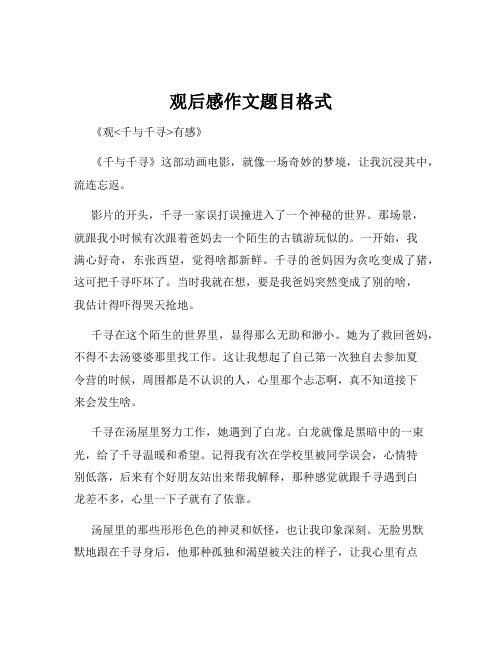 观后感作文题目格式

《观<千与千寻>有感》

《千与千寻》这部动画电影，就像一场奇妙的梦境，让我沉浸其中，流连忘返。

影片的开头，千寻一家误打误撞进入了一个神秘的世界。那场景，就跟我小时候有次跟着爸妈去一个陌生的古镇游玩似的。一开始，我满心好奇，东张西望，觉得啥都新鲜。千寻的爸妈因为贪吃变成了猪，这可把千寻吓坏了。当时我就在想，要是我爸妈突然变成了别的啥，我估计得吓得哭天抢地。

千寻在这个陌生的世界里，显得那么无助和渺小。她为了救回爸妈，不得不去汤婆婆那里找工作。这让我想起了自己第一次独自去参加夏令营的时候，周围都是不认识的人，心里那个忐忑啊，真不知道接下来会发生啥。

千寻在汤屋里努力工作，她遇到了白龙。白龙就像是黑暗中的一束光，给了千寻温暖和希望。记得我有次在学校里被同学误会，心情特别低落，后来有个好朋友站出来帮我解释，那种感觉就跟千寻遇到白龙差不多，心里一下子就有了依靠。

汤屋里的那些形形色色的神灵和妖怪，也让我印象深刻。无脸男默默地跟在千寻身后，他那种孤独和渴望被关注的样子，让我心里有点